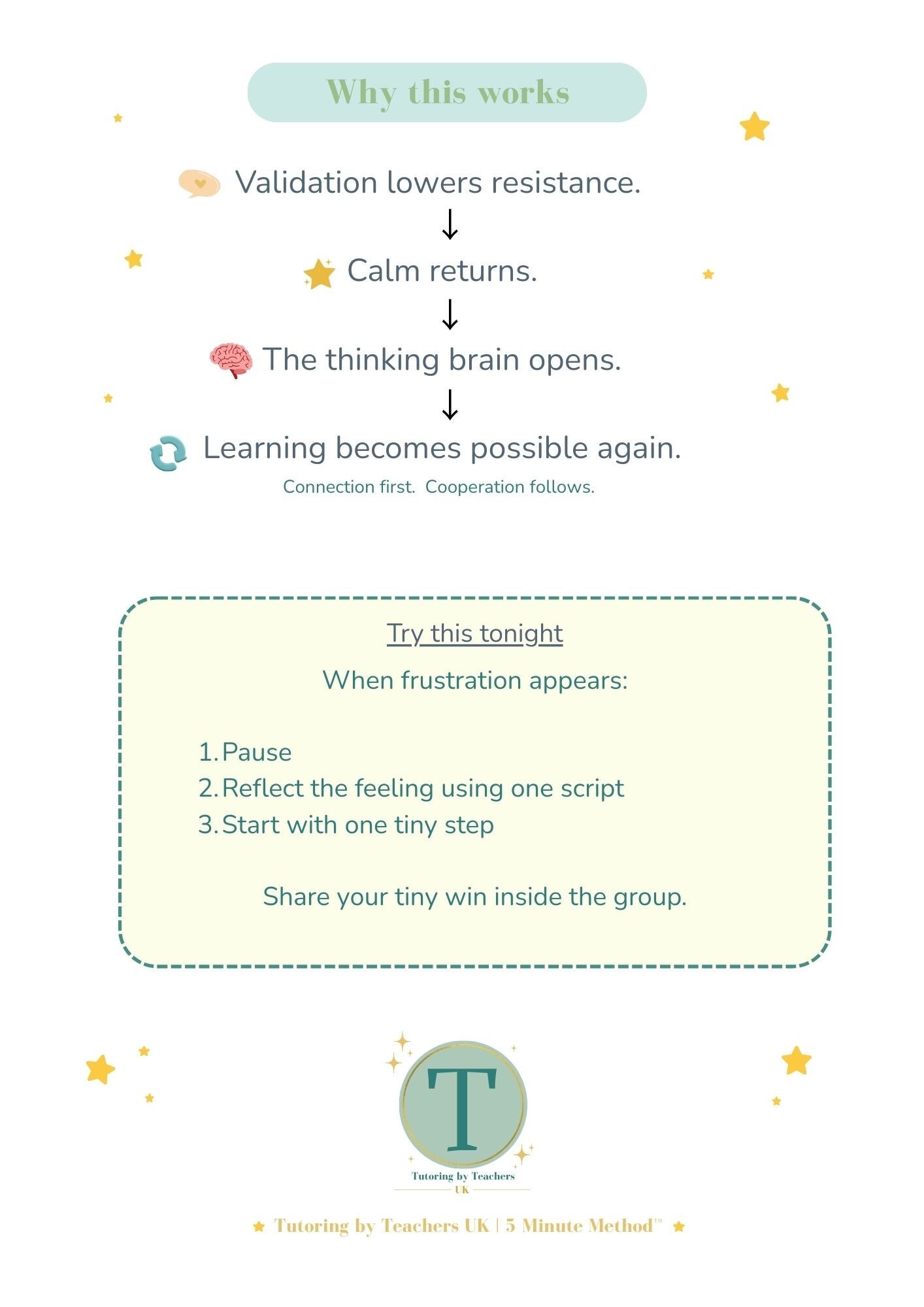 Why this works

Validation lowers resistance.

↓

Calm returns.

↓

The thinking brain opens.

↓

Learning becomes possible again.

Connection first. Cooperation follows.

Try this tonight

When frustration appears:

1. Pause
2. Reflect the feeling using one script
3. Start with one tiny step

Share your tiny win inside the group.

T

Tutoring by Teachers
UK

Tutoring by Teachers UK | 5 Minute Method™